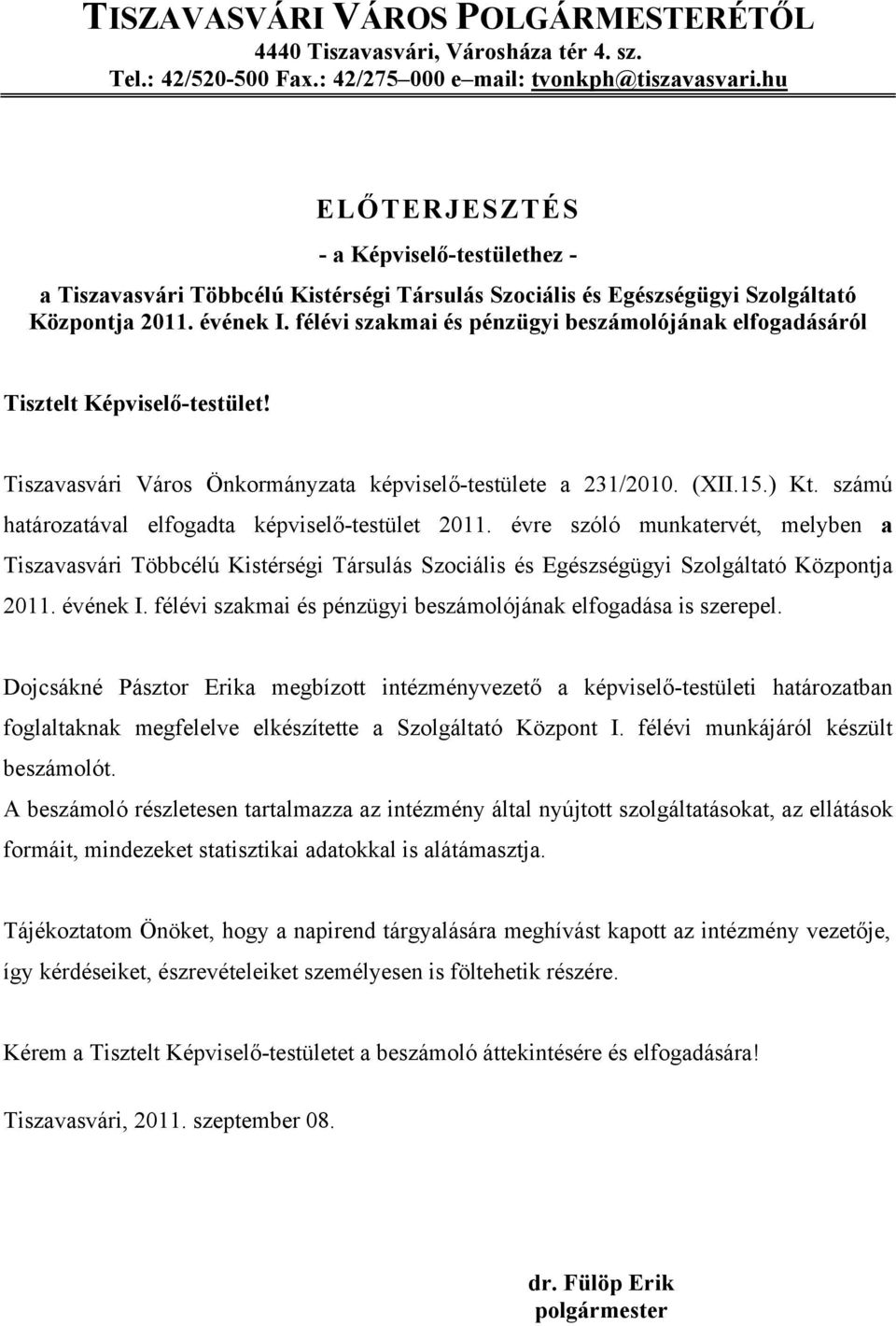 TISZAVASVÁRI VÁROS POLGÁRMESTERÉTŐL
4440 Tiszavasvári, Városháza tér 4. sz.
Tel.: 42/520-500 Fax.: 42/275–000 e–mail: tvonkph@tiszavasvari.hu

ELŐTERJESZTÉS
- a Képviselő-testülethez -
a Tiszavasvári Többcélú Kistérségi Társulás Szociális és Egészségügyi Szolgáltató Központja 2011. évének I. félévi szakmai és pénzügyi beszámolójának elfogadásáról

Tisztelt Képviselő-testület!

Tiszavasvári Város Önkormányzata képviselő-testülete a 231/2010. (XII.15.) Kt. számú határozatával elfogadta képviselő-testület 2011. évre szóló munkatervét, melyben a Tiszavasvári Többcélú Kistérségi Társulás Szociális és Egészségügyi Szolgáltató Központja 2011. évének I. félévi szakmai és pénzügyi beszámolójának elfogadása is szerepel.

Dojcsákné Pásztor Erika megbízott intézményvezető a képviselő-testületi határozatban foglaltaknak megfelelve elkészítette a Szolgáltató Központ I. félévi munkájáról készült beszámolót.
A beszámoló részletesen tartalmazza az intézmény által nyújtott szolgáltatásokat, az ellátások formáit, mindezeket statisztikai adatokkal is alátámasztja.

Tájékoztatom Önöket, hogy a napirend tárgyalására meghívást kapott az intézmény vezetője, így kérdéseiket, észrevételeiket személyesen is föltehetik részére.

Kérem a Tisztelt Képviselő-testületet a beszámoló áttekintésére és elfogadására!

Tiszavasvári, 2011. szeptember 08.

dr. Fülöp Erik
polgármester